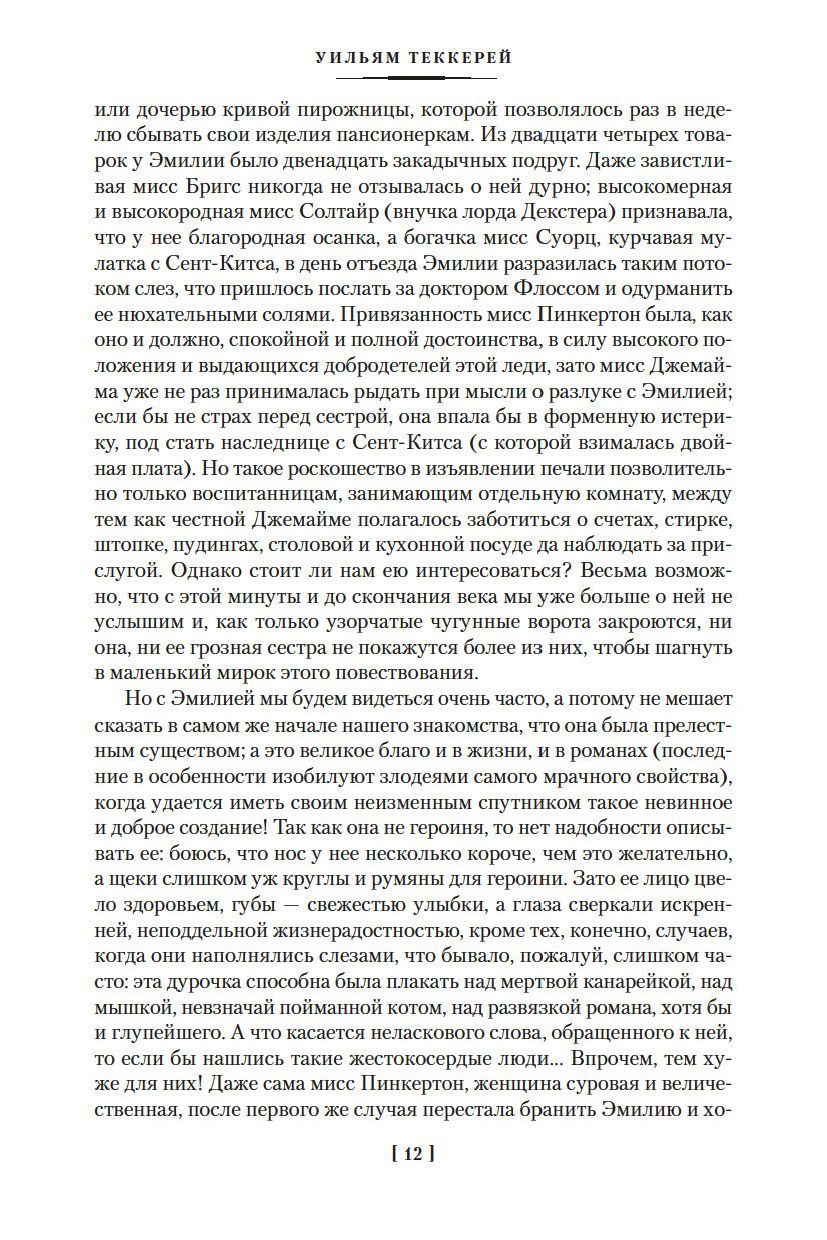 УИЛЬЯМ ТЕККЕРЕЙ

или дочерью кривой пирожницы, которой позволялось раз в неделю сбывать свои изделия пансионеркам. Из двадцати четырех товарок у Эмилии было двенадцать закадычных подруг. Даже завистливая мисс Бригс никогда не отзывалась о ней дурно; высокомерная и высокородная мисс Солтайр (внучка лорда Декстера) признавала, что у нее благородная осанка, а богачка мисс Суорц, курчавая мулатка с Сент-Китса, в день отъезда Эмилии разразилась таким потоком слез, что пришлось послать за доктором Флоссом и одурманить ее нюхательными солями. Привязанность мисс Пинкертон была, как оно и должно, спокойной и полной достоинства, в силу высокого положения и выдающихся добродетелей этой леди, зато мисс Джемайма уже не раз принималась рыдать при мысли о разлуке с Эмилией; если бы не страх перед сестрой, она впала бы в форменную истерику, под стать наследнице с Сент-Китса (с которой взималась двойная плата). Но такое роскошество в изъявлении печали позволительно только воспитанницам, занимающим отдельную комнату, между тем как честной Джемайме полагалось заботиться о счетах, стирке, штопке, пудингах, столовой и кухонной посуде да наблюдать за прислугой. Однако стоит ли нам ею интересоваться? Весьма возможно, что с этой минуты и до скончания века мы уже больше о ней не услышим и, как только узорчатые чугунные ворота закроются, ни она, ни ее грозная сестра не покажутся более из них, чтобы шагнуть в маленький мирок этого повествования.

Но с Эмилией мы будем видеться очень часто, а потому не мешает сказать в самом же начале нашего знакомства, что она была прелестным существом; а это великое благо и в жизни, и в романах (последние в особенности изобилуют злодеями самого мрачного свойства), когда удается иметь своим неизменным спутником такое невинное и доброе создание! Так как она не героиня, то нет надобности описывать ее: боюсь, что нос у нее несколько короче, чем это желательно, а щеки слишком уж круглы и румяны для героини. Зато ее лицо цвело здоровьем, губы — свежестью улыбки, а глаза сверкали искренней, неподдельной жизнерадостностью, кроме тех, конечно, случаев, когда они наполнялись слезами, что бывало, пожалуй, слишком часто: эта дурочка способна была плакать над мертвой канарейкой, над мышкой, невзначай пойманной котом, над развязкой романа, хотя бы и глупейшего. А что касается неласкового слова, обращенного к ней, то если бы нашлись такие жестокосердые люди... Впрочем, тем хуже для них! Даже сама мисс Пинкертон, женщина суровая и величественная, после первого же случая перестала бранить Эмилию и хо-

[ 12 ]